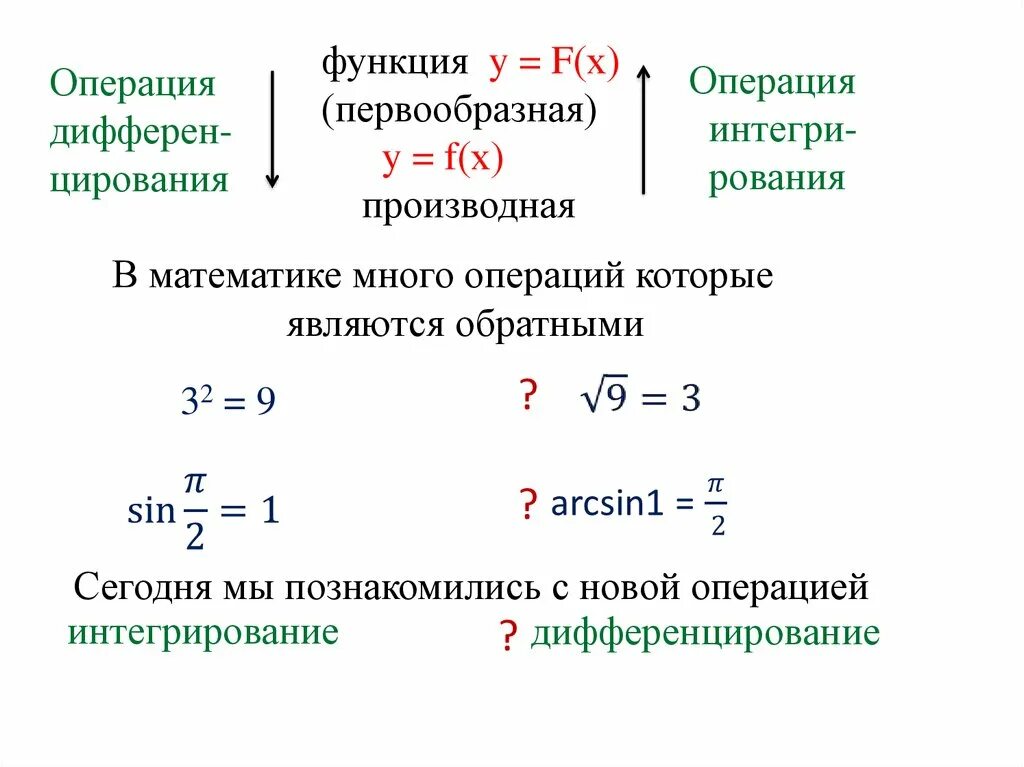 Операция дифференцирования

функция $y = F(x)$
(первообразная)
$y = f(x)$
производная

Операция интегрирования

В математике много операций которые являются обратными

$3^2 = 9$

?

$\sqrt{9} = 3$

$\sin\frac{\pi}{2} = 1$

?

$\arcsin 1 = \frac{\pi}{2}$

Сегодня мы познакомились с новой операцией
интегрирование

?

дифференцирование